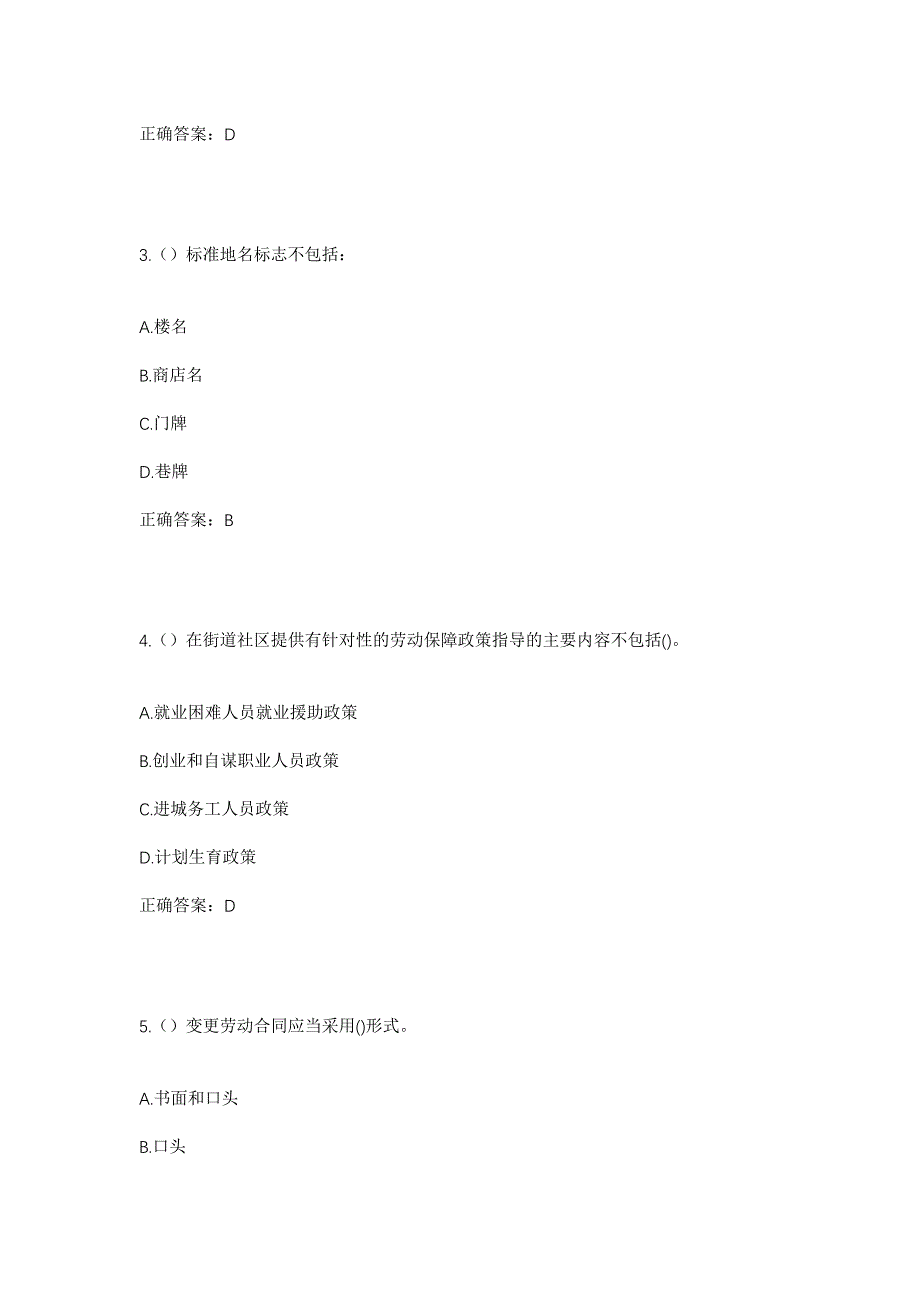 正确答案：D

3.（）标准地名标志不包括：

A.楼名

B.商店名

C.门牌

D.巷牌

正确答案：B

4.（）在街道社区提供有针对性的劳动保障政策指导的主要内容不包括()。

A.就业困难人员就业援助政策

B.创业和自谋职业人员政策

C.进城务工人员政策

D.计划生育政策

正确答案：D

5.（）变更劳动合同应当采用()形式。

A.书面和口头

B.口头